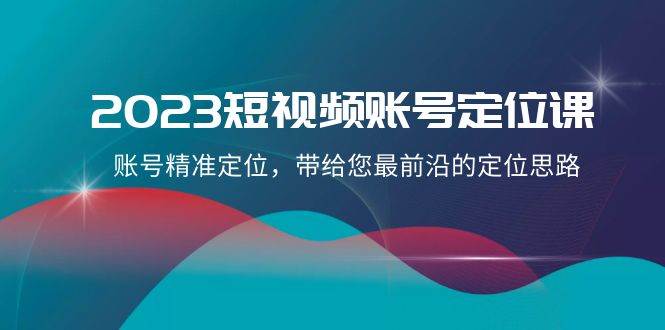 2023短视频账号定位课

账号精准定位，带给您最前沿的定位思路